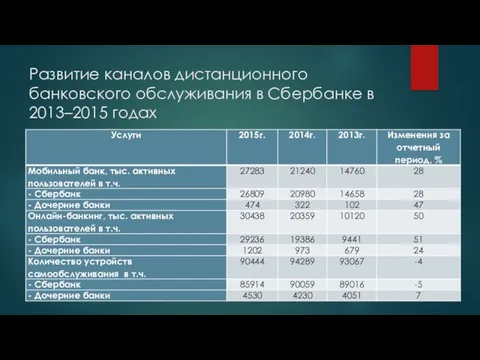 Развитие каналов дистанционного банковского обслуживания в Сбербанке в 2013–2015 годах

| Услуги | 2015г. | 2014г. | 2013г. | Изменения за отчетный период, % |
|---|---|---|---|---|
| Мобильный банк, тыс. активных пользователей в т.ч. | 27283 | 21240 | 14760 | 28 |
| - Сбербанк | 26809 | 20980 | 14658 | 28 |
| - Дочерние банки | 474 | 322 | 102 | 47 |
| Онлайн-банкинг, тыс. активных пользователей в т.ч. | 30438 | 20359 | 10120 | 50 |
| - Сбербанк | 29236 | 19386 | 9441 | 51 |
| - Дочерние банки | 1202 | 973 | 679 | 24 |
| Количество устройств самообслуживания в т.ч. | 90444 | 94289 | 93067 | -4 |
| - Сбербанк | 85914 | 90059 | 89016 | -5 |
| - Дочерние банки | 4530 | 4230 | 4051 | 7 |